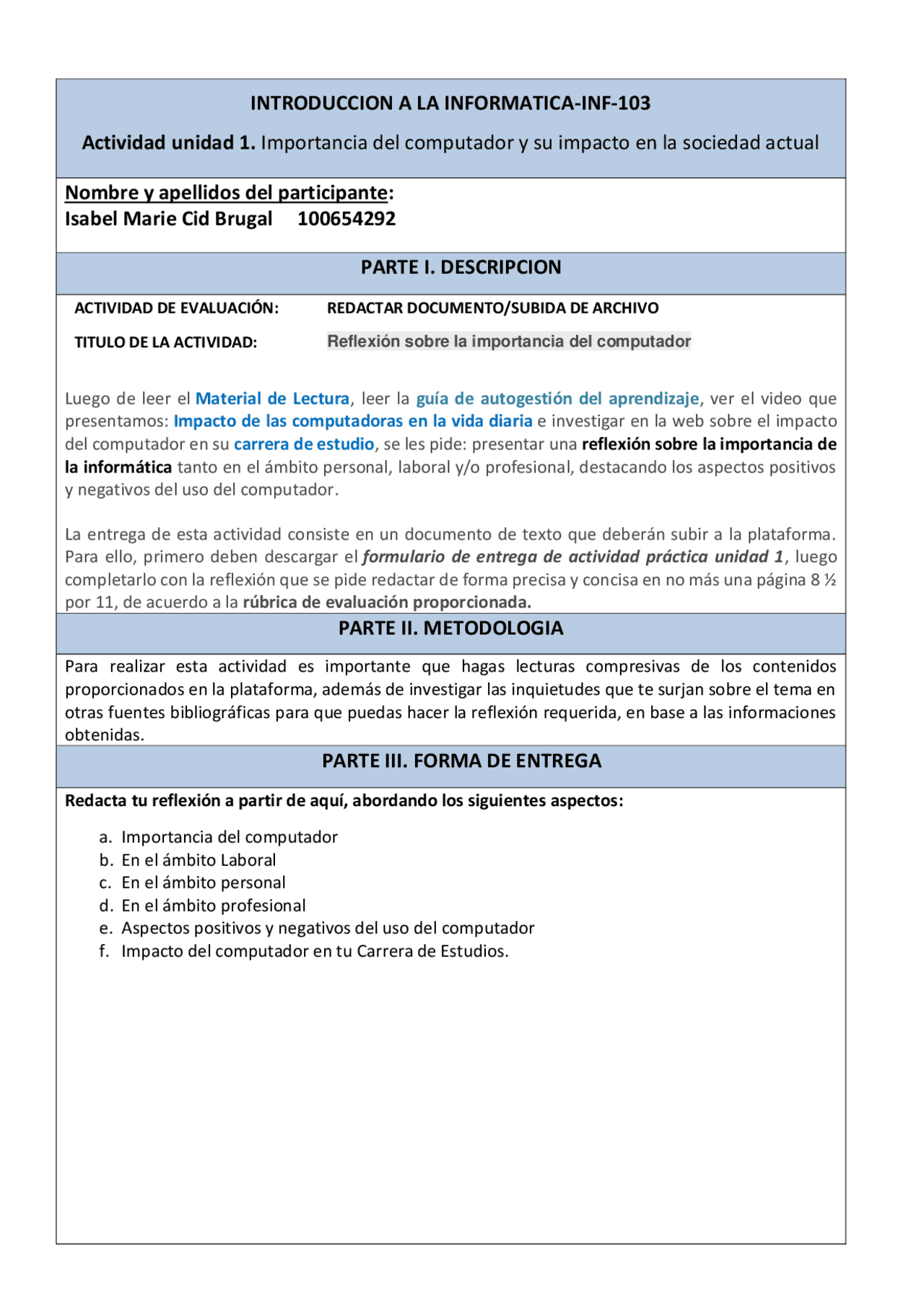 INTRODUCCION A LA INFORMATICA-INF-103

Actividad unidad 1. Importancia del computador y su impacto en la sociedad actual

Nombre y apellidos del participante:
Isabel Marie Cid Brugal 100654292

PARTE I. DESCRIPCION

ACTIVIDAD DE EVALUACIÓN: REDACTAR DOCUMENTO/SUBIDA DE ARCHIVO

TITULO DE LA ACTIVIDAD: Reflexión sobre la importancia del computador

Luego de leer el Material de Lectura, leer la guía de autogestión del aprendizaje, ver el video que presentamos: Impacto de las computadoras en la vida diaria e investigar en la web sobre el impacto del computador en su carrera de estudio, se les pide: presentar una reflexión sobre la importancia de la informática tanto en el ámbito personal, laboral y/o profesional, destacando los aspectos positivos y negativos del uso del computador.

La entrega de esta actividad consiste en un documento de texto que deberán subir a la plataforma. Para ello, primero deben descargar el formulario de entrega de actividad práctica unidad 1, luego completarlo con la reflexión que se pide redactar de forma precisa y concisa en no más una página 8 ½ por 11, de acuerdo a la rúbrica de evaluación proporcionada.

PARTE II. METODOLOGIA

Para realizar esta actividad es importante que hagas lecturas compresivas de los contenidos proporcionados en la plataforma, además de investigar las inquietudes que te surjan sobre el tema en otras fuentes bibliográficas para que puedas hacer la reflexión requerida, en base a las informaciones obtenidas.

PARTE III. FORMA DE ENTREGA

Redacta tu reflexión a partir de aquí, abordando los siguientes aspectos:

a. Importancia del computador
b. En el ámbito Laboral
c. En el ámbito personal
d. En el ámbito profesional
e. Aspectos positivos y negativos del uso del computador
f. Impacto del computador en tu Carrera de Estudios.